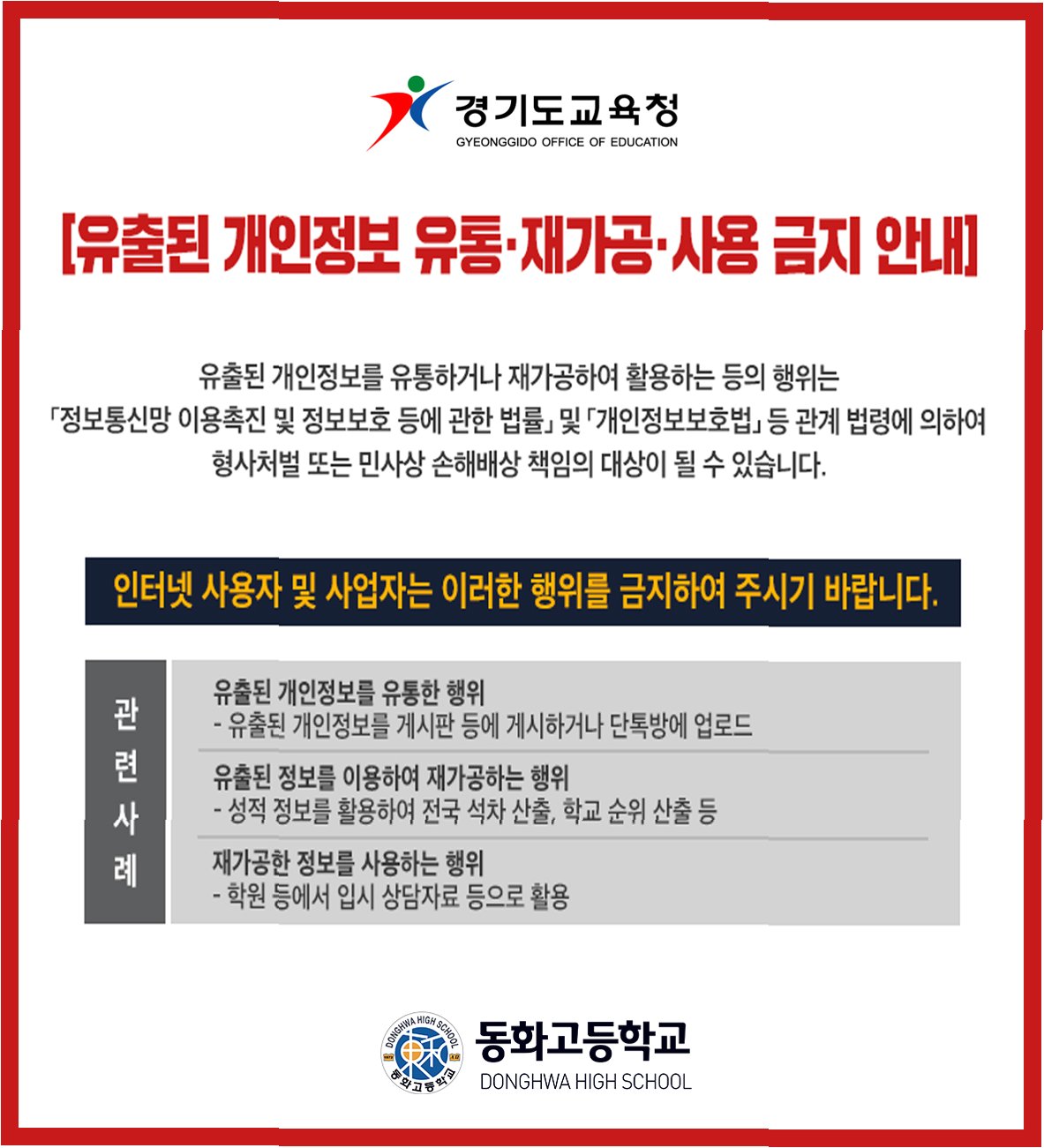 경기도교육청
GYEONGGIDO OFFICE OF EDUCATION

[유출된 개인정보 유통·재가공·사용 금지 안내]

유출된 개인정보를 유통하거나 재가공하여 활용하는 등의 행위는 「정보통신망 이용촉진 및 정보보호 등에 관한 법률」 및 「개인정보보호법」 등 관계 법령에 의하여 형사처벌 또는 민사상 손해배상 책임의 대상이 될 수 있습니다.

인터넷 사용자 및 사업자는 이러한 행위를 금지하여 주시기 바랍니다.

관련사례

유출된 개인정보를 유통한 행위
- 유출된 개인정보를 게시판 등에 게시하거나 단톡방에 업로드

유출된 정보를 이용하여 재가공하는 행위
- 성적 정보를 활용하여 전국 석차 산출, 학교 순위 산출 등

재가공한 정보를 사용하는 행위
- 학원 등에서 입시 상담자료 등으로 활용

동화고등학교
DONGHWA HIGH SCHOOL